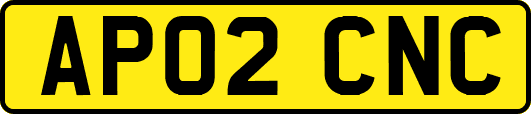 AP02 CNC